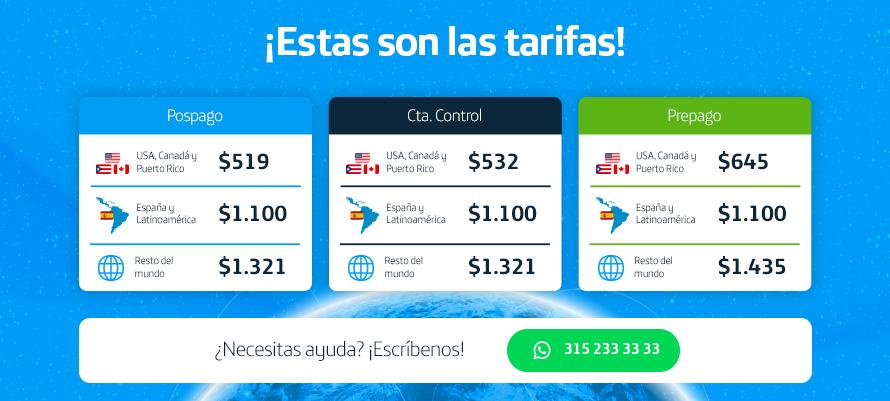 ¡Estas son las tarifas!

Pospago

USA, Canadá y Puerto Rico $519

España y Latinoamérica $1.100

Resto del mundo $1.321

Cta. Control

USA, Canadá y Puerto Rico $532

España y Latinoamérica $1.100

Resto del mundo $1.321

Prepago

USA, Canadá y Puerto Rico $645

España y Latinoamérica $1.100

Resto del mundo $1.435

¿Necesitas ayuda? ¡Escríbenos!

315 233 33 33